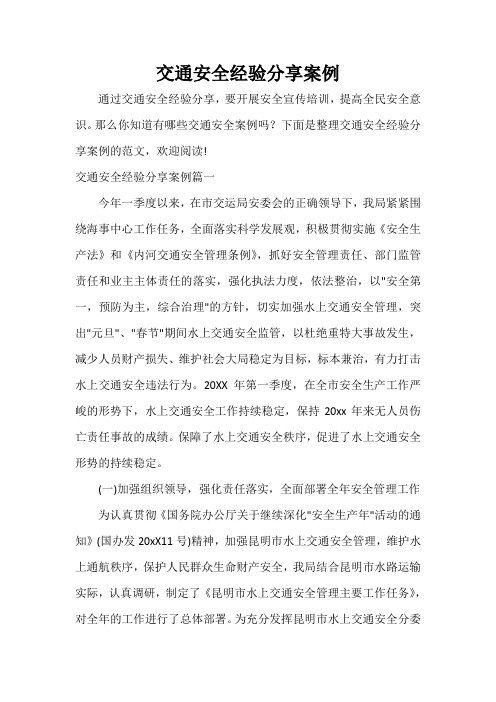 交通安全经验分享案例

通过交通安全经验分享，要开展安全宣传培训，提高全民安全意识。那么你知道有哪些交通安全案例吗？下面是整理交通安全经验分享案例的范文，欢迎阅读!

交通安全经验分享案例篇一

今年一季度以来，在市交运局安委会的正确领导下，我局紧紧围绕海事中心工作任务，全面落实科学发展观，积极贯彻实施《安全生产法》和《内河交通安全管理条例》，抓好安全管理责任、部门监管责任和业主主体责任的落实，强化执法力度，依法整治，以"安全第一，预防为主，综合治理"的方针，切实加强水上交通安全管理，突出"元旦"、"春节"期间水上交通安全监管，以杜绝重特大事故发生，减少人员财产损失、维护社会大局稳定为目标，标本兼治，有力打击水上交通安全违法行为。20XX 年第一季度，在全市安全生产工作严峻的形势下，水上交通安全工作持续稳定，保持 20xx 年来无人员伤亡责任事故的成绩。保障了水上交通安全秩序，促进了水上交通安全形势的持续稳定。

(一)加强组织领导，强化责任落实，全面部署全年安全管理工作

为认真贯彻《国务院办公厅关于继续深化"安全生产年"活动的通知》(国办发 20xX11 号)精神，加强昆明市水上交通安全管理，维护水上通航秩序，保护人民群众生命财产安全，我局结合昆明市水路运输实际，认真调研，制定了《昆明市水上交通安全管理主要工作任务》，对全年的工作进行了总体部署。为充分发挥昆明市水上交通安全分委